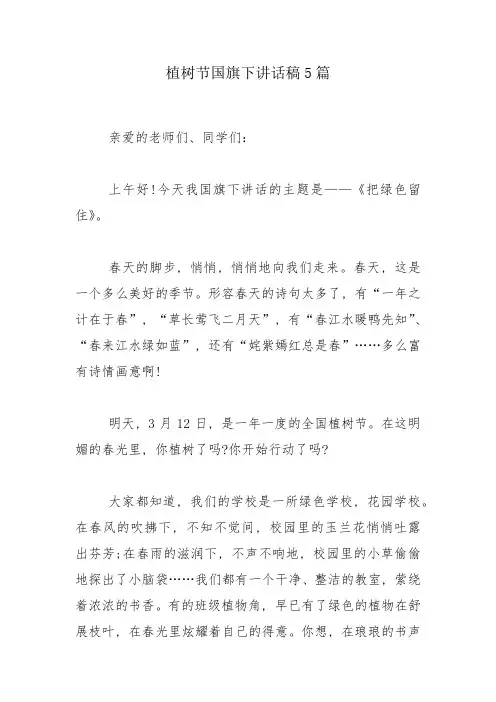 植树节国旗下讲话稿5篇

亲爱的老师们、同学们:

上午好!今天我国旗下讲话的主题是——《把绿色留住》。

春天的脚步，悄悄，悄悄地向我们走来。春天，这是一个多么美好的季节。形容春天的诗句太多了，有“一年之计在于春”，“草长莺飞二月天”，有“春江水暖鸭先知”、“春来江水绿如蓝”，还有“姹紫嫣红总是春”……多么富有诗情画意啊!

明天，3月12日，是一年一度的全国植树节。在这明媚的春光里，你植树了吗?你开始行动了吗?

大家都知道，我们的学校是一所绿色学校，花园学校。在春风的吹拂下，不知不觉间，校园里的玉兰花悄悄吐露出芬芳;在春雨的滋润下，不声不响地，校园里的小草偷偷地探出了小脑袋……我们都有一个干净、整洁的教室，萦绕着浓浓的书香。有的班级植物角，早已有了绿色的植物在舒展枝叶，在春光里炫耀着自己的得意。你想，在琅琅的书声